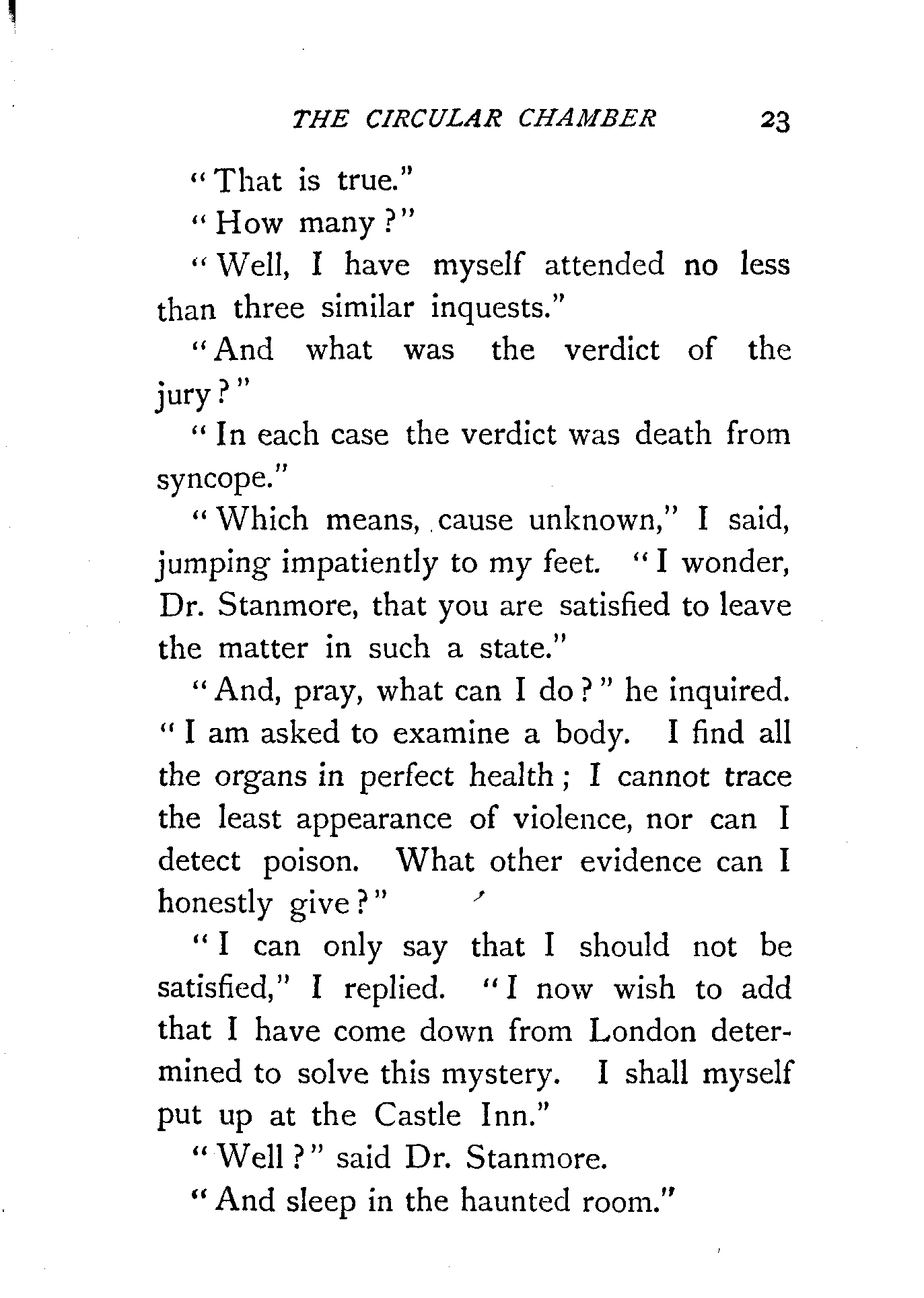 THE CIRCULAR CHAMBER 23

"That is true."

"How many?"

"Well, I have myself attended no less than three similar inquests."

"And what was the verdict of the jury?"

"In each case the verdict was death from syncope."

"Which means, cause unknown," I said, jumping impatiently to my feet. "I wonder, Dr. Stanmore, that you are satisfied to leave the matter in such a state."

"And, pray, what can I do?" he inquired. "I am asked to examine a body. I find all the organs in perfect health; I cannot trace the least appearance of violence, nor can I detect poison. What other evidence can I honestly give?"

"I can only say that I should not be satisfied," I replied. "I now wish to add that I have come down from London determined to solve this mystery. I shall myself put up at the Castle Inn."

"Well?" said Dr. Stanmore.

"And sleep in the haunted room."